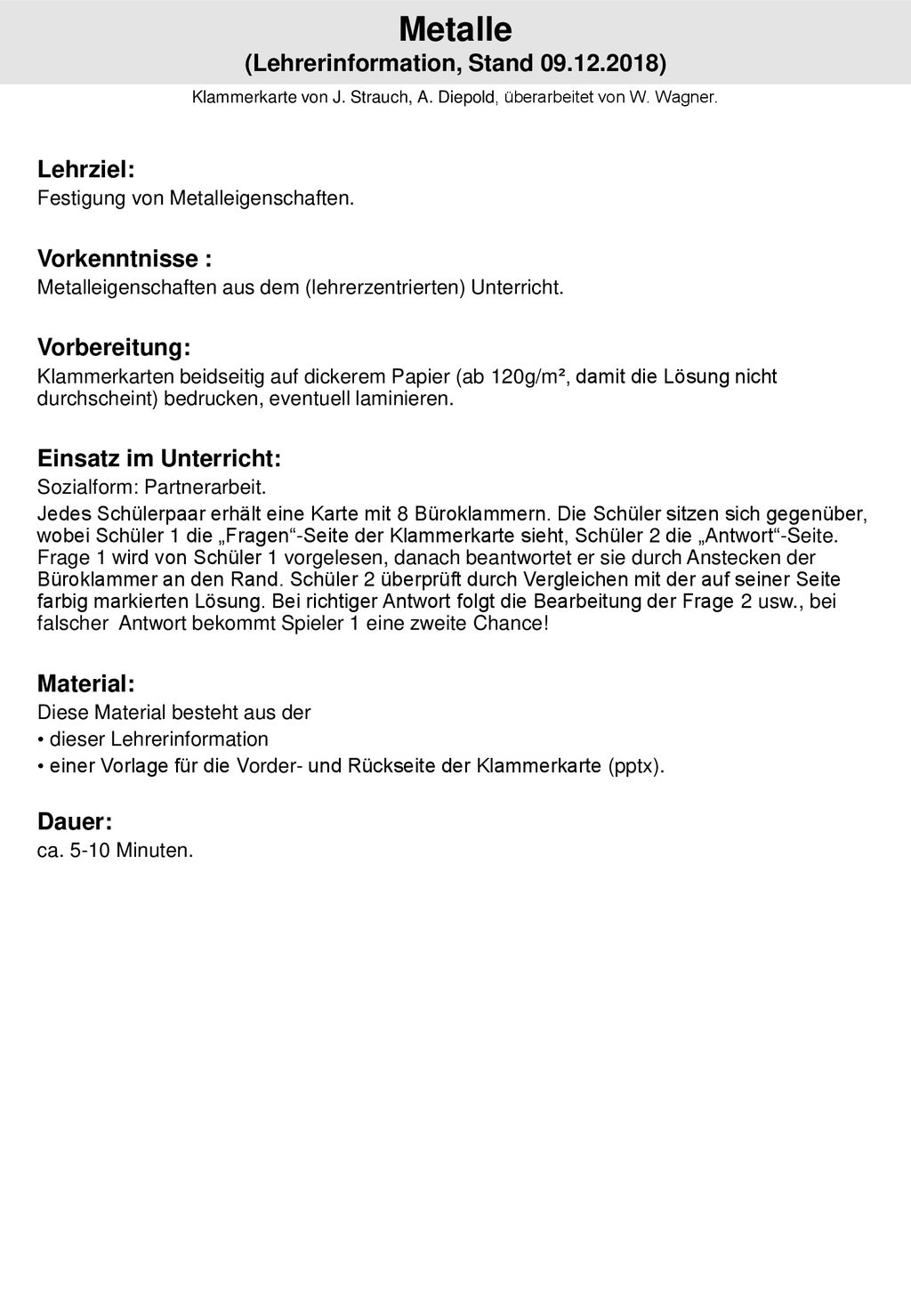 Metalle
(Lehrerinformation, Stand 09.12.2018)

Klammerkarte von J. Strauch, A. Diepold, überarbeitet von W. Wagner.

Lehrziel:
Festigung von Metalleigenschaften.

Vorkenntnisse :
Metalleigenschaften aus dem (lehrerzentrierten) Unterricht.

Vorbereitung:
Klammerkarten beidseitig auf dickerem Papier (ab 120g/m², damit die Lösung nicht durchscheint) bedrucken, eventuell laminieren.

Einsatz im Unterricht:
Sozialform: Partnerarbeit.

Jedes Schülerpaar erhält eine Karte mit 8 Büroklammern. Die Schüler sitzen sich gegenüber, wobei Schüler 1 die „Fragen“-Seite der Klammerkarte sieht, Schüler 2 die „Antwort“-Seite. Frage 1 wird von Schüler 1 vorgelesen, danach beantwortet er sie durch Anstecken der Büroklammer an den Rand. Schüler 2 überprüft durch Vergleichen mit der auf seiner Seite farbig markierten Lösung. Bei richtiger Antwort folgt die Bearbeitung der Frage 2 usw., bei falscher  Antwort bekommt Spieler 1 eine zweite Chance!

Material:
Diese Material besteht aus der
• dieser Lehrerinformation
• einer Vorlage für die Vorder- und Rückseite der Klammerkarte (pptx).

Dauer:
ca. 5-10 Minuten.